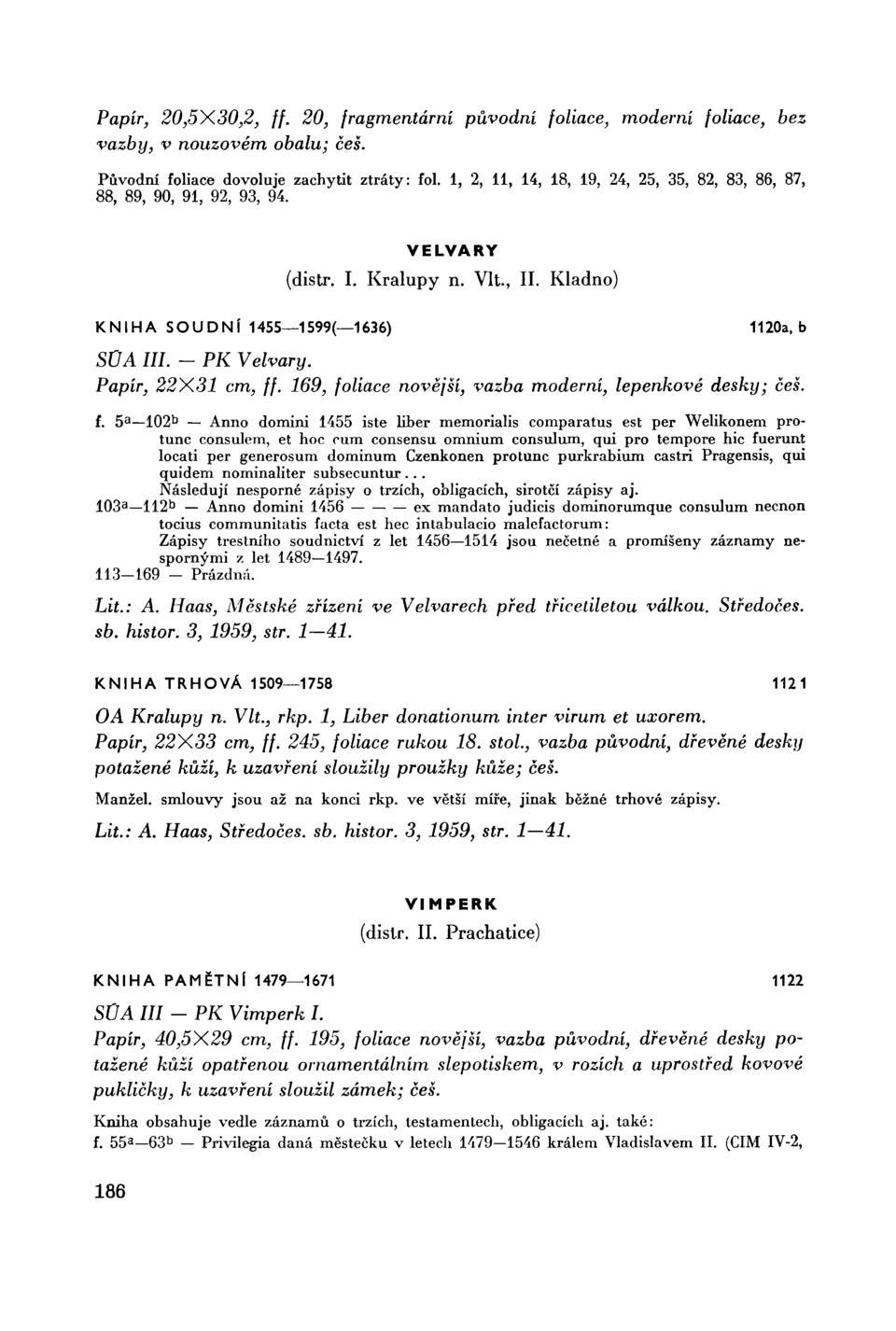 Papír, 20,5×30,2, ff. 20, fragmentární původní foliace, moderní foliace, bez vazby, v nouzovém obalu; češ.

Původní foliace dovoluje zachytit ztráty: fol. 1, 2, 11, 14, 18, 19, 24, 25, 35, 82, 83, 86, 87, 88, 89, 90, 91, 92, 93, 94.

VELVARY
(distr. I. Kralupy n. Vlt., II. Kladno)

KNIHA SOUDNÍ 1455—1599(—1636) 1120a, b

SÚA III. — PK Velvary.
Papír, 22×31 cm, ff. 169, foliace novější, vazba moderní, lepenkové desky; češ.

f. 5a—102b — Anno domini 1455 iste liber memorialis comparatus est per Welikonem protunc consulem, et hoc cum consensu omnium consulum, qui pro tempore hic fuerunt locati per generosum dominum Czenkonen protunc purkrabium castri Pragensis, qui quidem nominaliter subsecuntur...
Následují nesporné zápisy o trzích, obligacích, sirotčí zápisy aj.
103a—112b — Anno domini 1456 — — — ex mandato judicis dominorumque consulum necnon tocius communitatis facta est hec intabulacio malefactorum:
Zápisy trestního soudnictví z let 1456—1514 jsou nečetné a promíšeny záznamy nespornými z let 1489—1497.
113—169 — Prázdná.

Lit.: A. Haas, Městské zřízení ve Velvarech před třicetiletou válkou. Středočes. sb. histor. 3, 1959, str. 1—41.

KNIHA TRHOVÁ 1509—1758 1121

OA Kralupy n. Vlt., rkp. 1, Liber donationum inter virum et uxorem.
Papír, 22×33 cm, ff. 245, foliace rukou 18. stol., vazba původní, dřevěné desky potažené kůží, k uzavření sloužily proužky kůže; češ.

Manžel. smlouvy jsou až na konci rkp. ve větší míře, jinak běžné trhové zápisy.

Lit.: A. Haas, Středočes. sb. histor. 3, 1959, str. 1—41.

VIMPERK
(distr. II. Prachatice)

KNIHA PAMĚTNÍ 1479—1671 1122

SÚA III — PK Vimperk I.
Papír, 40,5×29 cm, ff. 195, foliace novější, vazba původní, dřevěné desky potažené kůží opatřenou ornamentálním slepotiskem, v rozích a uprostřed kovové pukličky, k uzavření sloužil zámek; češ.

Kniha obsahuje vedle záznamů o trzích, testamentech, obligacích aj. také:
f. 55a—63b — Privilegia daná městečku v letech 1479—1546 králem Vladislavem II. (CIM IV-2,

186